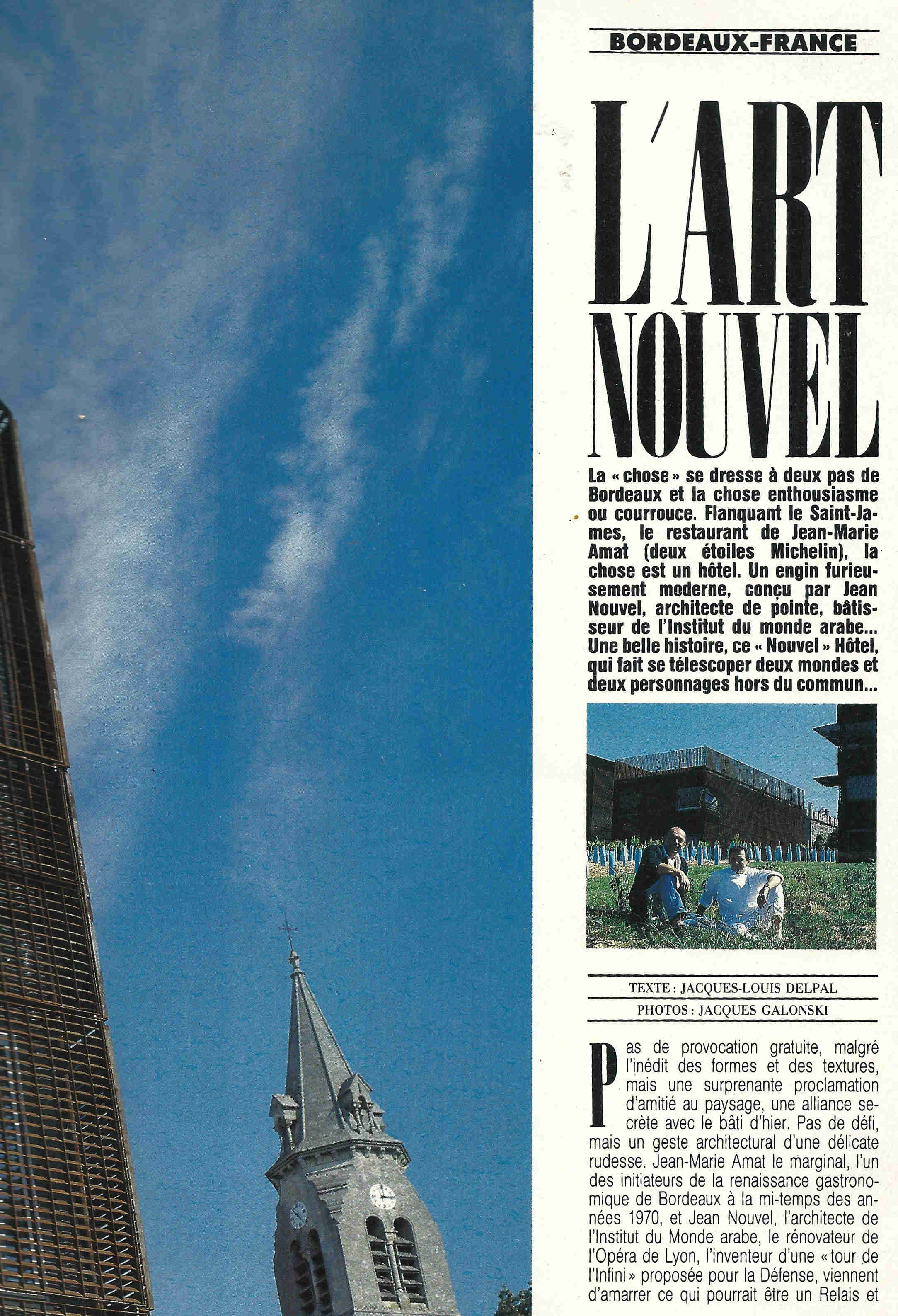 BORDEAUX-FRANCE

L'ART NOUVEL

La « chose » se dresse à deux pas de Bordeaux et la chose enthousiasme ou courrouce. Flanquant le Saint-James, le restaurant de Jean-Marie Amat (deux étoiles Michelin), la chose est un hôtel. Un engin furieusement moderne, conçu par Jean Nouvel, architecte de pointe, bâtisseur de l'Institut du monde arabe... Une belle histoire, ce « Nouvel » Hôtel, qui fait se télescoper deux mondes et deux personnages hors du commun...

TEXTE : JACQUES-LOUIS DELPAL
PHOTOS : JACQUES GALONSKI

Pas de provocation gratuite, malgré l'inédit des formes et des textures, mais une surprenante proclamation d'amitié au paysage, une alliance secrète avec le bâti d'hier. Pas de défi, mais un geste architectural d'une délicate rudesse. Jean-Marie Amat le marginal, l'un des initiateurs de la renaissance gastronomique de Bordeaux à la mi-temps des années 1970, et Jean Nouvel, l'architecte de l'Institut du Monde arabe, le rénovateur de l'Opéra de Lyon, l'inventeur d'une « tour de l'Infini » proposée pour la Défense, viennent d'amarrer ce qui pourrait être un Relais et